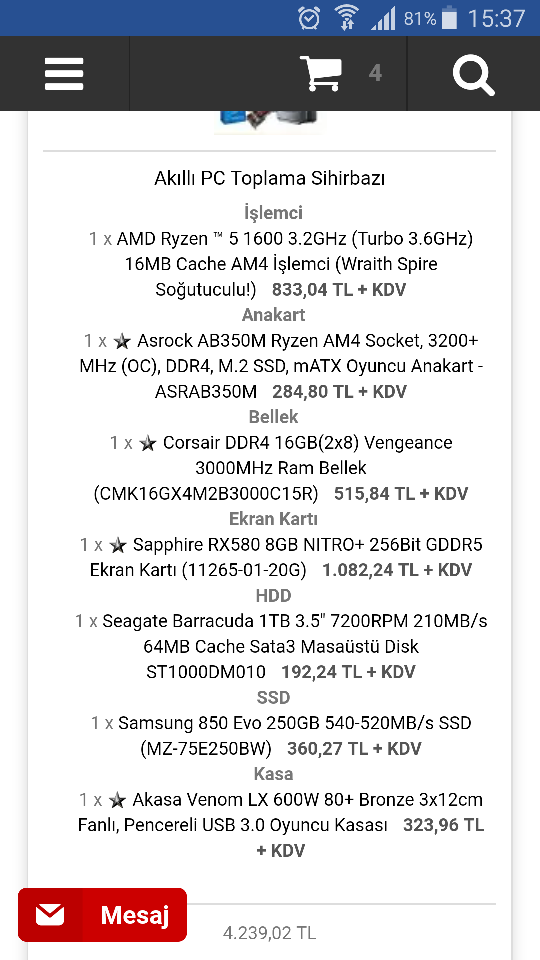 81% 15:37

4

Akıllı PC Toplama Sihirbazı

İşlemci

1 x AMD Ryzen ™ 5 1600 3.2GHz (Turbo 3.6GHz) 16MB Cache AM4 İşlemci (Wraith Spire Soğutuculu!) 833,04 TL + KDV

Anakart

1 x ★ Asrock AB350M Ryzen AM4 Socket, 3200+ MHz (OC), DDR4, M.2 SSD, mATX Oyuncu Anakart - ASRAB350M 284,80 TL + KDV

Bellek

1 x ★ Corsair DDR4 16GB(2x8) Vengeance 3000MHz Ram Bellek (CMK16GX4M2B3000C15R) 515,84 TL + KDV

Ekran Kartı

1 x ★ Sapphire RX580 8GB NITRO+ 256Bit GDDR5 Ekran Kartı (11265-01-20G) 1.082,24 TL + KDV

HDD

1 x Seagate Barracuda 1TB 3.5" 7200RPM 210MB/s 64MB Cache Sata3 Masaüstü Disk ST1000DM010 192,24 TL + KDV

SSD

1 x Samsung 850 Evo 250GB 540-520MB/s SSD (MZ-75E250BW) 360,27 TL + KDV

Kasa

1 x ★ Akasa Venom LX 600W 80+ Bronze 3x12cm Fanlı, Pencereli USB 3.0 Oyuncu Kasası 323,96 TL + KDV

Mesaj

4.239,02 TL